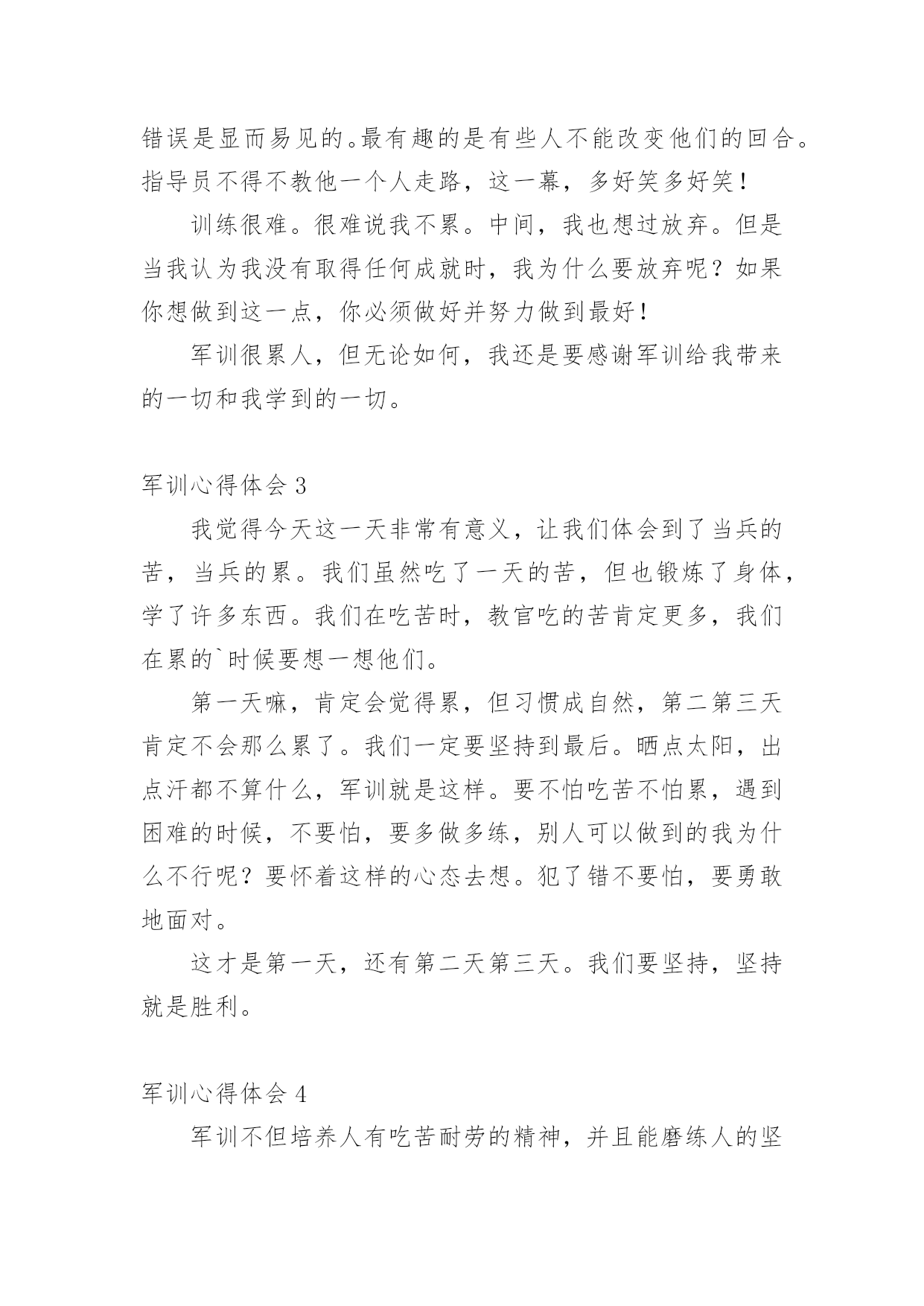 错误是显而易见的。最有趣的是有些人不能改变他们的回合。指导员不得不教他一个人走路，这一幕，多好笑多好笑！

训练很难。很难说我不累。中间，我也想过放弃。但是当我认为我没有取得任何成就时，我为什么要放弃呢？如果你想做到这一点，你必须做好并努力做到最好！

军训很累人，但无论如何，我还是要感谢军训给我带来的一切和我学到的一切。

军训心得体会 3

我觉得今天这一天非常有意义，让我们体会到了当兵的苦，当兵的累。我们虽然吃了一天的苦，但也锻炼了身体，学了许多东西。我们在吃苦时，教官吃的苦肯定更多，我们在累的`时候要想一想他们。

第一天嘛，肯定会觉得累，但习惯成自然，第二第三天肯定不会那么累了。我们一定要坚持到最后。晒点太阳，出点汗都不算什么，军训就是这样。要不怕吃苦不怕累，遇到困难的时候，不要怕，要多做多练，别人可以做到的我为什么不行呢？要怀着这样的心态去想。犯了错不要怕，要勇敢地面对。

这才是第一天，还有第二天第三天。我们要坚持，坚持就是胜利。

军训心得体会 4

军训不但培养人有吃苦耐劳的精神，并且能磨练人的坚